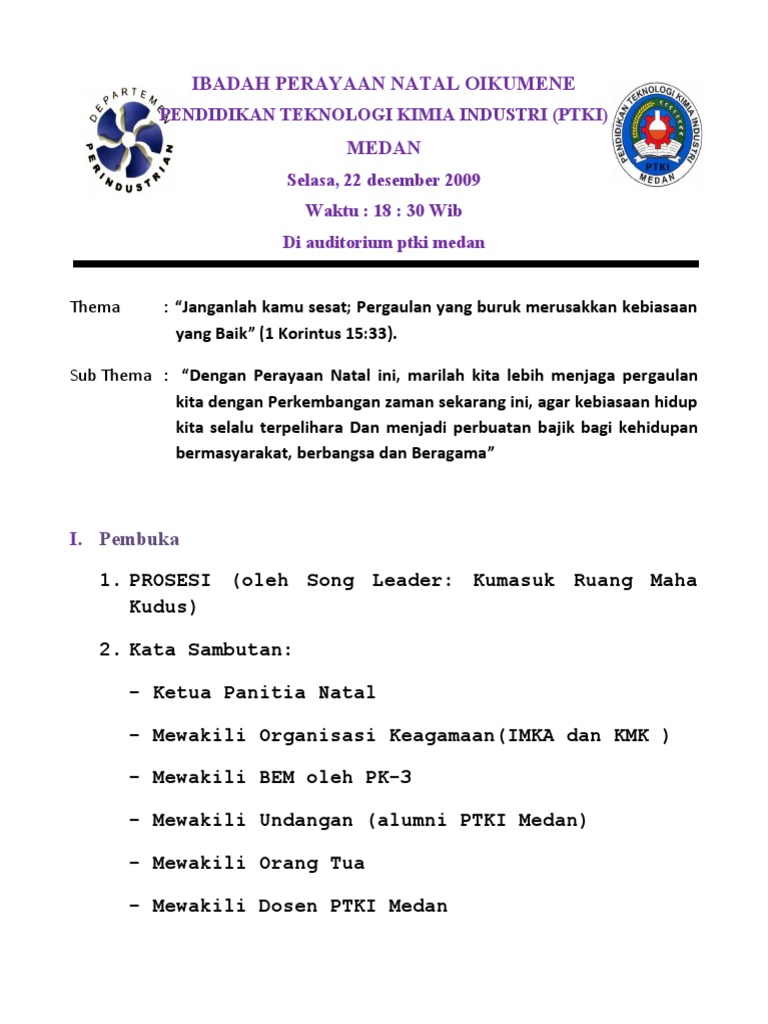 DEPARTEMEN PERINDUSTRIAN

IBADAH PERAYAAN NATAL OIKUMENE
PENDIDIKAN TEKNOLOGI KIMIA INDUSTRI (PTKI)
MEDAN
Selasa, 22 desember 2009
Waktu : 18 : 30 Wib
Di auditorium ptki medan

PENDIDIKAN TEKNOLOGI KIMIA INDUSTRI PTKI MEDAN

Thema : "Janganlah kamu sesat; Pergaulan yang buruk merusakkan kebiasaan yang Baik" (1 Korintus 15:33).

Sub Thema : "Dengan Perayaan Natal ini, marilah kita lebih menjaga pergaulan kita dengan Perkembangan zaman sekarang ini, agar kebiasaan hidup kita selalu terpelihara Dan menjadi perbuatan bajik bagi kehidupan bermasyarakat, berbangsa dan Beragama"

I. Pembuka

1. PROSESI (oleh Song Leader: Kumasuk Ruang Maha Kudus)

2. Kata Sambutan:

- Ketua Panitia Natal

- Mewakili Organisasi Keagamaan(IMKA dan KMK )

- Mewakili BEM oleh PK-3

- Mewakili Undangan (alumni PTKI Medan)

- Mewakili Orang Tua

- Mewakili Dosen PTKI Medan